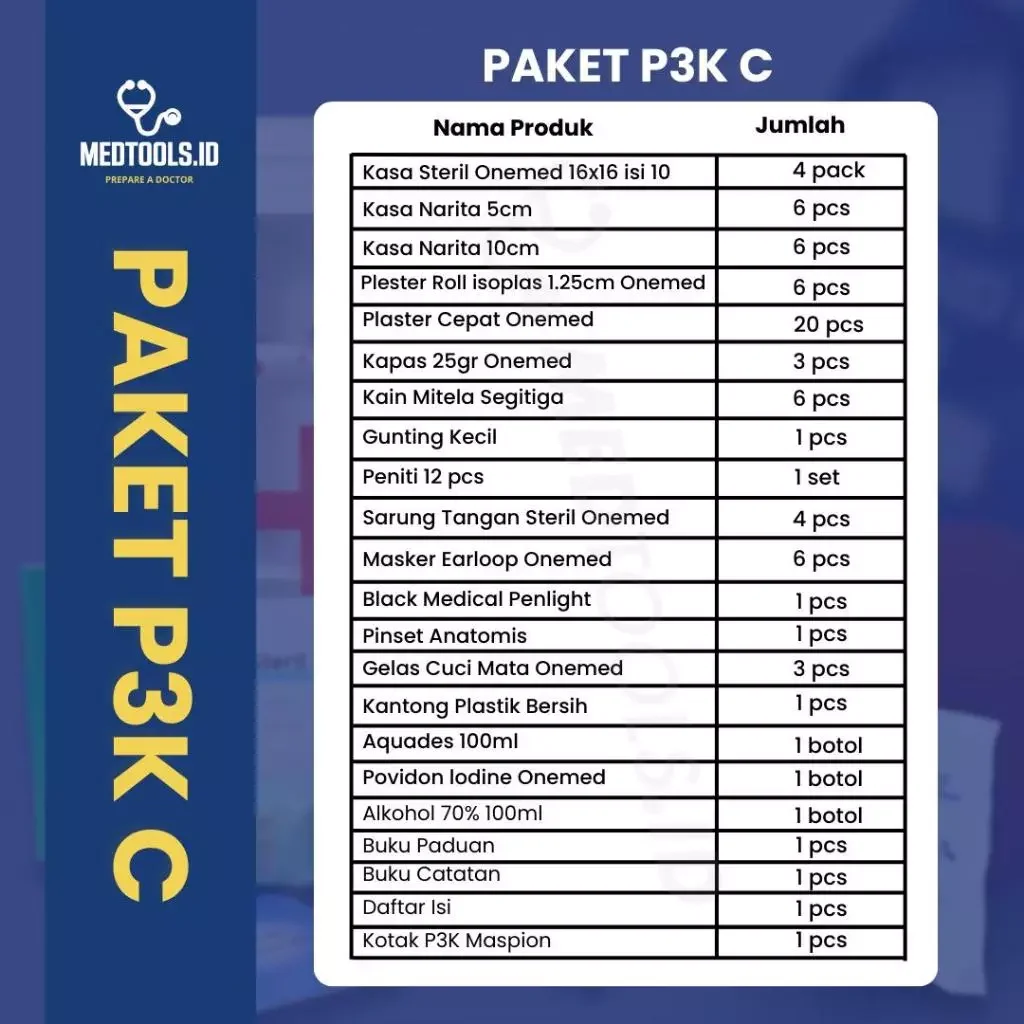 MEDTOOLS.ID
PREPARE A DOCTOR

PAKET P3K C

PAKET P3K C

| Nama Produk | Jumlah |
|---|---|
| Kasa Steril Onemed 16x16 isi 10 | 4 pack |
| Kasa Narita 5cm | 6 pcs |
| Kasa Narita 10cm | 6 pcs |
| Plester Roll isoplas 1.25cm Onemed | 6 pcs |
| Plaster Cepat Onemed | 20 pcs |
| Kapas 25gr Onemed | 3 pcs |
| Kain Mitela Segitiga | 6 pcs |
| Gunting Kecil | 1 pcs |
| Peniti 12 pcs | 1 set |
| Sarung Tangan Steril Onemed | 4 pcs |
| Masker Earloop Onemed | 6 pcs |
| Black Medical Penlight | 1 pcs |
| Pinset Anatomis | 1 pcs |
| Gelas Cuci Mata Onemed | 3 pcs |
| Kantong Plastik Bersih | 1 pcs |
| Aquades 100ml | 1 botol |
| Povidon Iodine Onemed | 1 botol |
| Alkohol 70% 100ml | 1 botol |
| Buku Paduan | 1 pcs |
| Buku Catatan | 1 pcs |
| Daftar Isi | 1 pcs |
| Kotak P3K Maspion | 1 pcs |